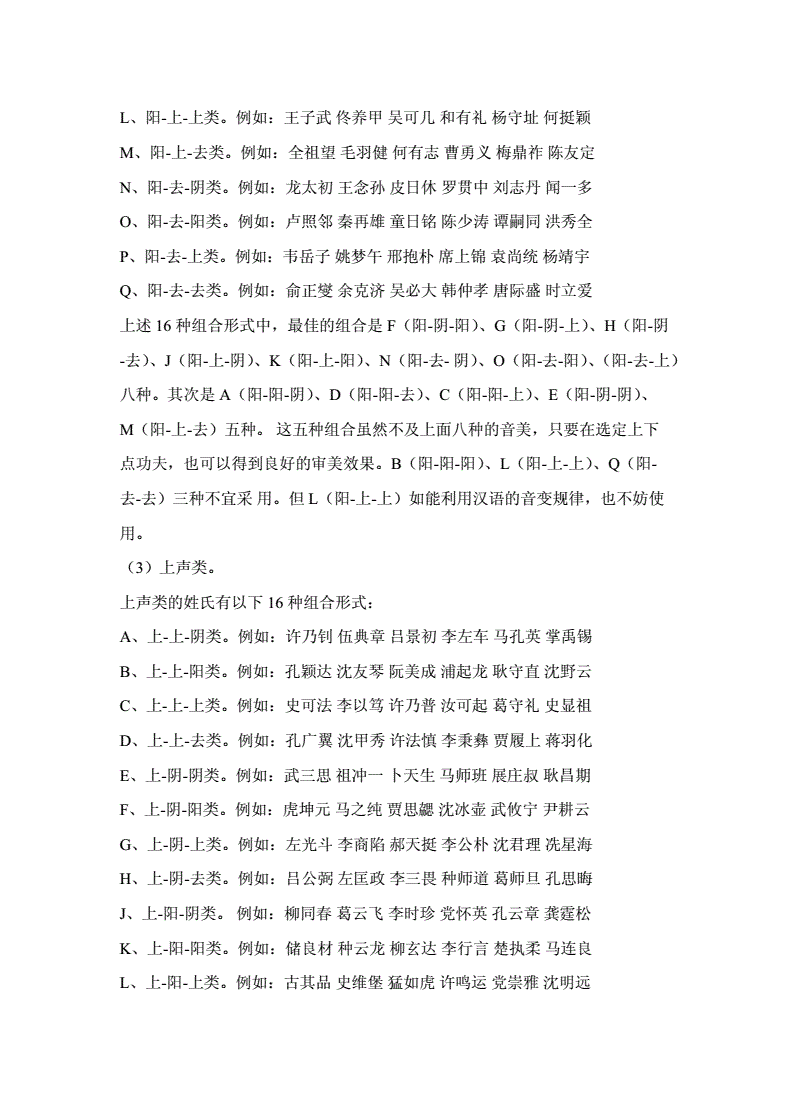 L、阳-上-上类。例如：王子武 佟养甲 吴可几 和有礼 杨守址 何挺颖

M、阳-上-去类。例如：全祖望 毛羽健 何有志 曹勇义 梅鼎祚 陈友定

N、阳-去-阴类。例如：龙太初 王念孙 皮日休 罗贯中 刘志丹 闻一多

O、阳-去-阳类。例如：卢照邻 秦再雄 童日铭 陈少涛 谭嗣同 洪秀全

P、阳-去-上类。例如：韦岳子 姚梦午 邢抱朴 席上锦 袁尚统 杨靖宇

Q、阳-去-去类。例如：俞正燮 余克济 吴必大 韩仲孝 唐际盛 时立爱

上述 16 种组合形式中，最佳的组合是 F（阳-阴-阳）、G（阳-阴-上）、H（阳-阴-去）、J（阳-上-阴）、K（阳-上-阳）、N（阳-去- 阴）、O（阳-去-阳）、（阳-去-上）八种。其次是 A（阳-阳-阴）、D（阳-阳-去）、C（阳-阳-上）、E（阳-阴-阴）、M（阳-上-去）五种。 这五种组合虽然不及上面八种的音美，只要在选定上下点功夫，也可以得到良好的审美效果。B（阳-阳-阳）、L（阳-上-上）、Q（阳-去-去）三种不宜采 用。但 L（阳-上-上）如能利用汉语的音变规律，也不妨使用。

（3）上声类。

上声类的姓氏有以下 16 种组合形式：

A、上-上-阴类。例如：许乃钊 伍典章 吕景初 李左车 马孔英 掌禹锡

B、上-上-阳类。例如：孔颖达 沈友琴 阮美成 浦起龙 耿守直 沈野云

C、上-上-上类。例如：史可法 李以笃 许乃普 汝可起 葛守礼 史显祖

D、上-上-去类。例如：孔广翼 沈甲秀 许法慎 李秉彝 贾履上 蒋羽化

E、上-阴-阴类。例如：武三思 祖冲一 卜天生 马师班 展庄叔 耿昌期

F、上-阴-阳类。例如：虎坤元 马之纯 贾思勰 沈冰壶 武攸宁 尹耕云

G、上-阴-上类。例如：左光斗 李商陷 郝天挺 李公朴 沈君理 冼星海

H、上-阴-去类。例如：吕公弼 左匡政 李三畏 种师道 葛师旦 孔思晦

J、上-阳-阴类。 例如：柳同春 葛云飞 李时珍 党怀英 孔云章 龚霆松

K、上-阳-阳类。例如：储良材 种云龙 柳玄达 李行言 楚执柔 马连良

L、上-阳-上类。例如：古其品 史维堡 猛如虎 许鸣运 党崇雅 沈明远